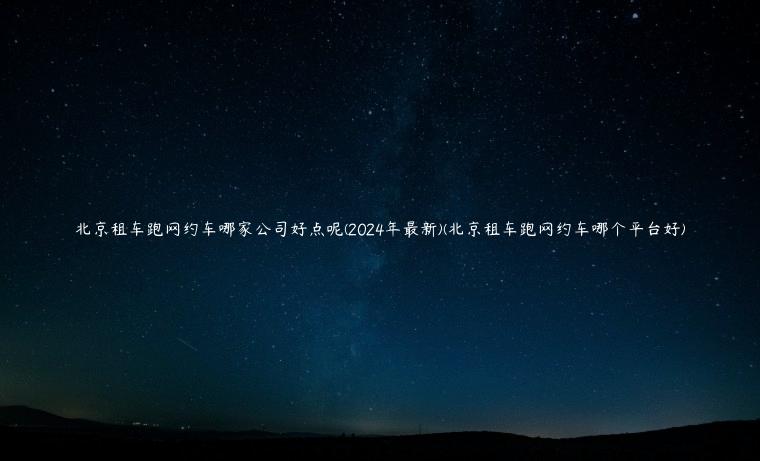 北京租车跑网约车哪家公司好点呢(2024年最新)(北京租车跑网约车哪个平台好)